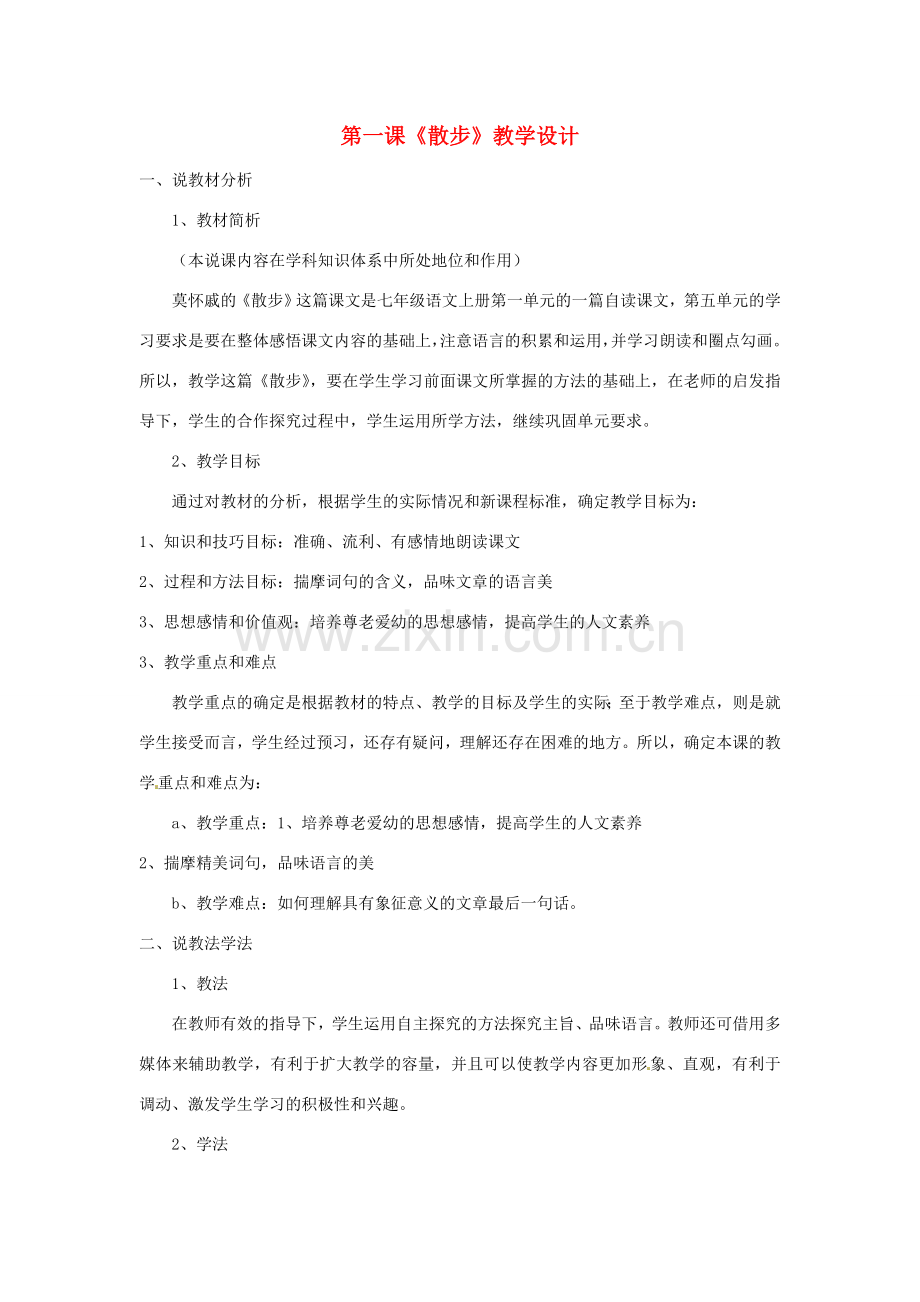 第一课《散步》教学设计

一、说教材分析

1、教材简析

（本说课内容在学科知识体系中所处地位和作用）

莫怀戚的《散步》这篇课文是七年级语文上册第一单元的一篇自读课文，第五单元的学习要求是要在整体感悟课文内容的基础上，注意语言的积累和运用，并学习朗读和圈点勾画。所以，教学这篇《散步》，要在学生学习前面课文所掌握的方法的基础上，在老师的启发指导下，学生的合作探究过程中，学生运用所学方法，继续巩固单元要求。

2、教学目标

通过对教材的分析，根据学生的实际情况和新课程标准，确定教学目标为：

1、知识和技巧目标：准确、流利、有感情地朗读课文

2、过程和方法目标：揣摩词句的含义，品味文章的语言美

3、思想感情和价值观：培养尊老爱幼的思想感情，提高学生的人文素养

3、教学重点和难点

教学重点的确定是根据教材的特点、教学的目标及学生的实际;至于教学难点，则是就学生接受而言，学生经过预习，还存有疑问，理解还存在困难的地方。所以，确定本课的教学重点和难点为：

a、教学重点：1、培养尊老爱幼的思想感情，提高学生的人文素养

2、揣摩精美词句，品味语言的美

b、教学难点：如何理解具有象征意义的文章最后一句话。

二、说教法学法

1、教法

在教师有效的指导下，学生运用自主探究的方法探究主旨、品味语言。教师还可借用多媒体来辅助教学，有利于扩大教学的容量，并且可以使教学内容更加形象、直观，有利于调动、激发学生学习的积极性和兴趣。

2、学法

www.zixin.com.cn